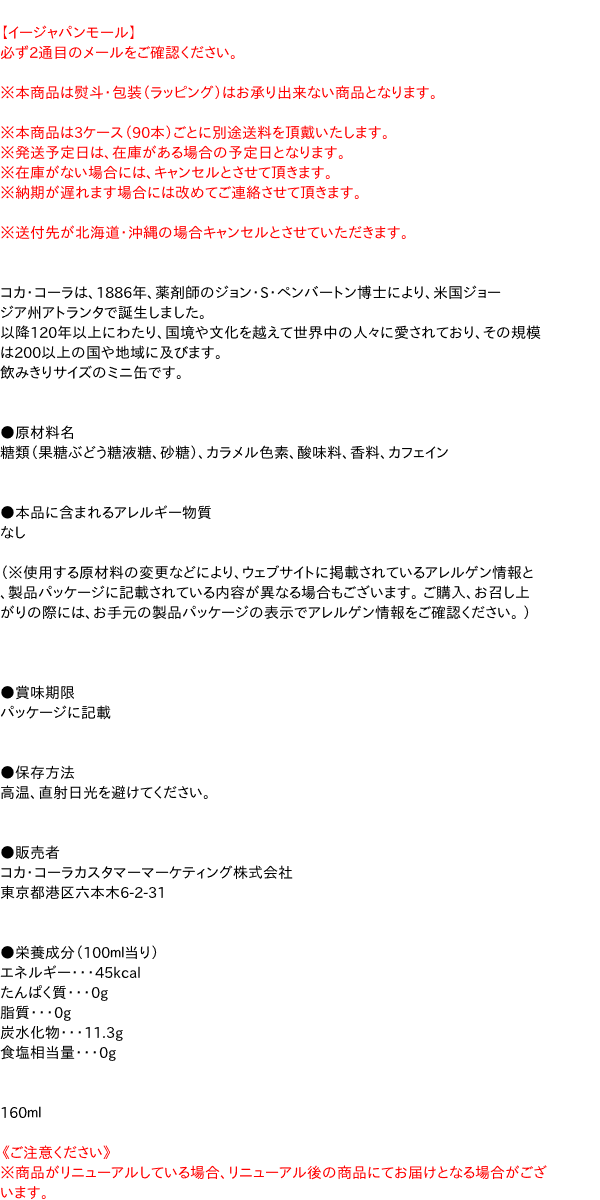 【イージャパンモール】
必ず2通目のメールをご確認ください。

※本商品は熨斗・包装(ラッピング)はお承り出来ない商品となります。

※本商品は3ケース(90本)ごとに別途送料を頂戴いたします。
※発送予定日は、在庫がある場合の予定日となります。
※在庫がない場合には、キャンセルとさせて頂きます。
※納期が遅れます場合には改めてご連絡させて頂きます。

※送付先が北海道・沖縄の場合キャンセルとさせていただきます。

コカ・コーラは、1886年、薬剤師のジョン・S・ペンバートン博士により、米国ジョージア州アトランタで誕生しました。
以降120年以上にわたり、国境や文化を越えて世界中の人々に愛されており、その規模は200以上の国や地域に及びます。
飲みきりサイズのミニ缶です。

●原材料名
糖類(果糖ぶどう糖液糖、砂糖)、カラメル色素、酸味料、香料、カフェイン

●本品に含まれるアレルギー物質
なし

(※使用する原材料の変更などにより、ウェブサイトに掲載されているアレルゲン情報と、製品パッケージに記載されている内容が異なる場合もございます。ご購入、お召し上がりの際には、お手元の製品パッケージの表示でアレルゲン情報をご確認ください。)

●賞味期限
パッケージに記載

●保存方法
高温、直射日光を避けてください。

●販売者
コカ・コーラカスタマーマーケティング株式会社
東京都港区六本木6-2-31

●栄養成分(100ml当り)
エネルギー・・・45kcal
たんぱく質・・・0g
脂質・・・0g
炭水化物・・・11.3g
食塩相当量・・・0g

160ml

《ご注意ください》
※商品がリニューアルしている場合、リニューアル後の商品にてお届けとなる場合がございます。